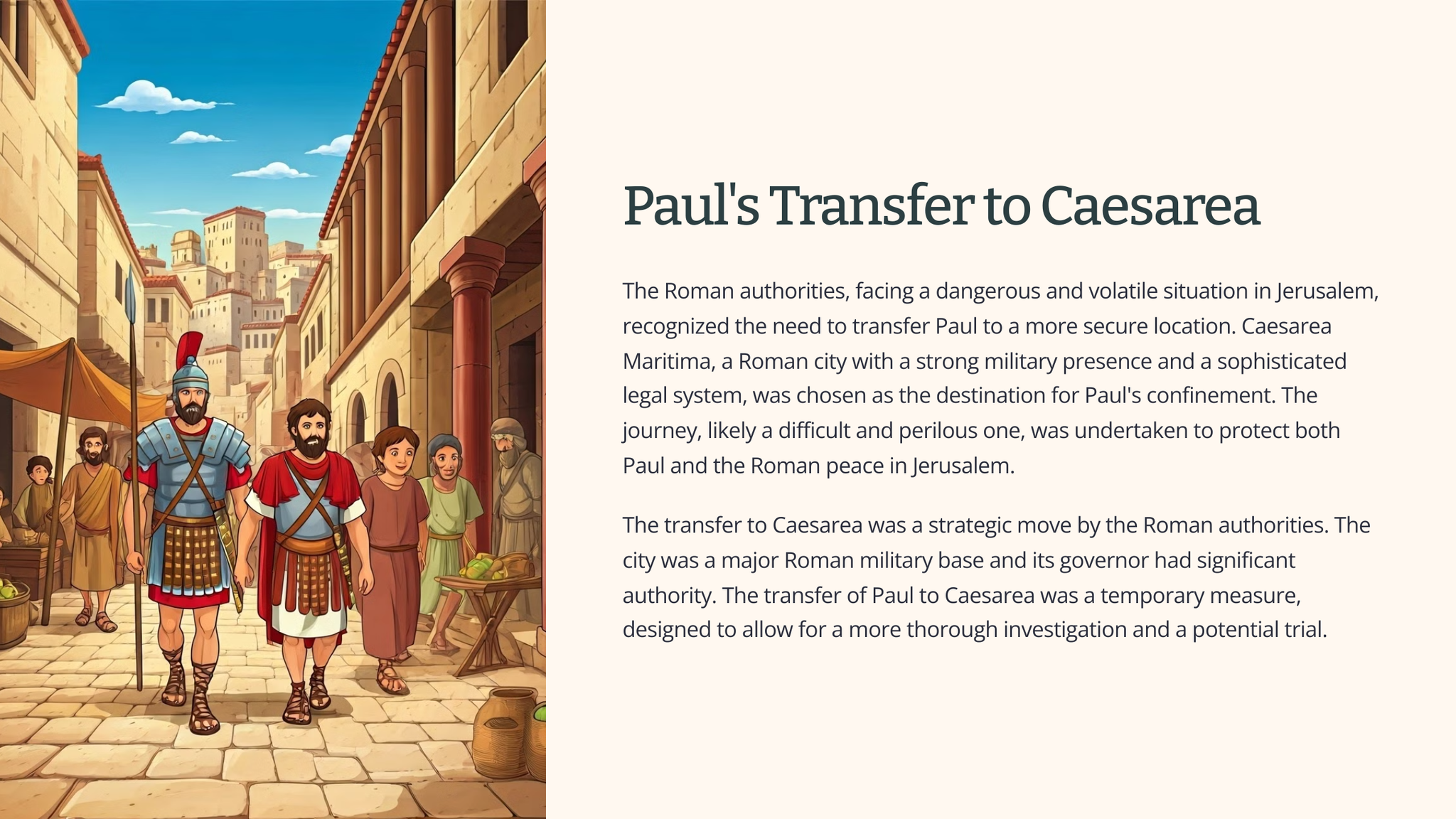 Paul's Transfer to Caesarea

The Roman authorities, facing a dangerous and volatile situation in Jerusalem, recognized the need to transfer Paul to a more secure location. Caesarea Maritima, a Roman city with a strong military presence and a sophisticated legal system, was chosen as the destination for Paul's confinement. The journey, likely a difficult and perilous one, was undertaken to protect both Paul and the Roman peace in Jerusalem.

The transfer to Caesarea was a strategic move by the Roman authorities. The city was a major Roman military base and its governor had significant authority. The transfer of Paul to Caesarea was a temporary measure, designed to allow for a more thorough investigation and a potential trial.